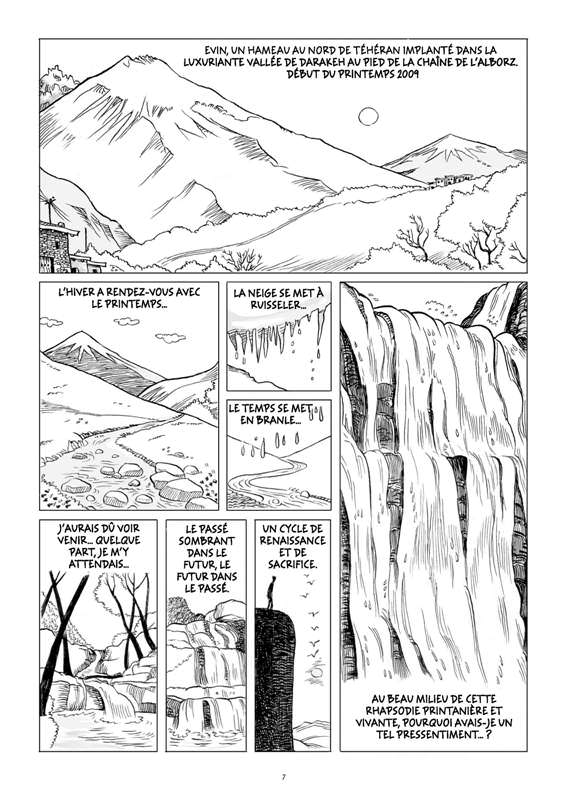 EVIN, UN HAMEAU AU NORD DE TÉHÉRAN IMPLANTÉ DANS LA LUXURIANTE VALLÉE DE DARAKEH AU PIED DE LA CHAÎNE DE L'ALBORZ. DÉBUT DU PRINTEMPS 2009

L'HIVER A RENDEZ-VOUS AVEC LE PRINTEMPS...

LA NEIGE SE MET À RUISSELER...

LE TEMPS SE MET EN BRANLE...

J'AURAIS DÛ VOIR VENIR... QUELQUE PART, JE M'Y ATTENDAIS...

LE PASSÉ SOMBRANT DANS LE FUTUR, LE FUTUR DANS LE PASSÉ.

UN CYCLE DE RENAISSANCE ET DE SACRIFICE.

AU BEAU MILIEU DE CETTE RHAPSODIE PRINTANIÈRE ET VIVANTE, POURQUOI AVAIS-JE UN TEL PRESSENTIMENT... ?

7